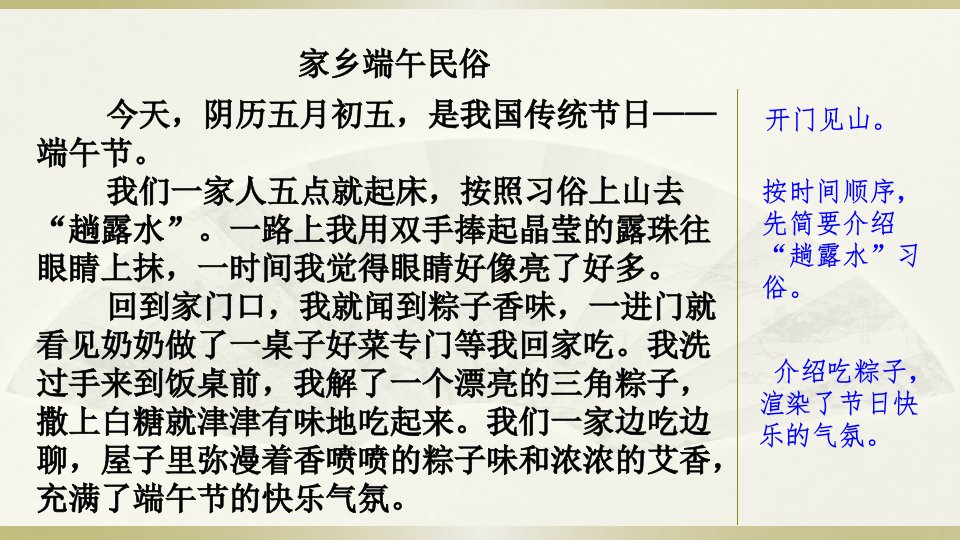 家乡端午民俗

今天，阴历五月初五，是我国传统节日——端午节。

我们一家人五点就起床，按照习俗上山去“趟露水”。一路上我用双手捧起晶莹的露珠往眼睛上抹，一时间我觉得眼睛好像亮了好多。

回到家门口，我就闻到粽子香味，一进门就看见奶奶做了一桌子好菜专门等我回家吃。我洗过手来到饭桌前，我解了一个漂亮的三角粽子，撒上白糖就津津有味地吃起来。我们一家边吃边聊，屋子里弥漫着香喷喷的粽子味和浓浓的艾香，充满了端午节的快乐气氛。

开门见山。

按时间顺序，先简要介绍“趟露水”习俗。

介绍吃粽子，渲染了节日快乐的气氛。